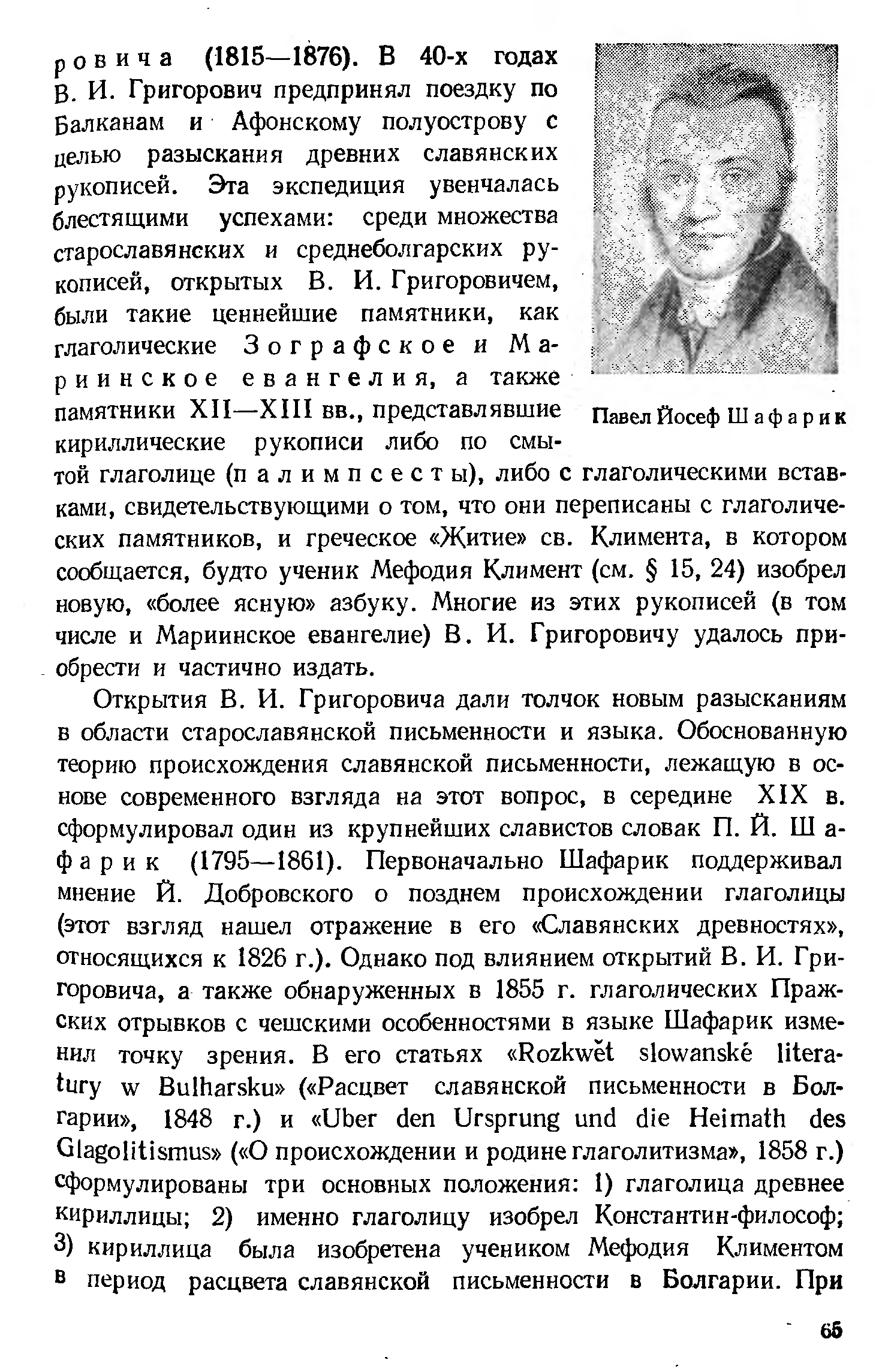 ровича (1815—1876). В 40-х годах В. И. Григорович предпринял поездку по Балканам и Афонскому полуострову с целью разыскания древних славянских рукописей. Эта экспедиция увенчалась блестящими успехами: среди множества старославянских и среднеболгарских рукописей, открытых В. И. Григоровичем, были такие ценнейшие памятники, как глаголические Зографское и Мариинское евангелия, а также памятники XII—XIII вв., представлявшие кириллические рукописи либо по смытой глаголице (палимпсесты), либо с глаголическими вставками, свидетельствующими о том, что они переписаны с глаголических памятников, и греческое «Житие» св. Климента, в котором сообщается, будто ученик Мефодия Климент (см. § 15, 24) изобрел новую, «более ясную» азбуку. Многие из этих рукописей (в том числе и Мариинское евангелие) В. И. Григоровичу удалось приобрести и частично издать.

Павел Йосеф Шафарик

Открытия В. И. Григоровича дали толчок новым разысканиям в области старославянской письменности и языка. Обоснованную теорию происхождения славянской письменности, лежащую в основе современного взгляда на этот вопрос, в середине XIX в. сформулировал один из крупнейших славистов словак П. Й. Шафарик (1795—1861). Первоначально Шафарик поддерживал мнение Й. Добровского о позднем происхождении глаголицы (этот взгляд нашел отражение в его «Славянских древностях», относящихся к 1826 г.). Однако под влиянием открытий В. И. Григоровича, а также обнаруженных в 1855 г. глаголических Пражских отрывков с чешскими особенностями в языке Шафарик изменил точку зрения. В его статьях «Rozkwět slowanské literatury w Bulharsku» («Расцвет славянской письменности в Болгарии», 1848 г.) и «Uber den Ursprung und die Heimath des Glagolitismus» («О происхождении и родине глаголитизма», 1858 г.) сформулированы три основных положения: 1) глаголица древнее кириллицы; 2) именно глаголицу изобрел Константин-философ; 3) кириллица была изобретена учеником Мефодия Климентом в период расцвета славянской письменности в Болгарии. При

65